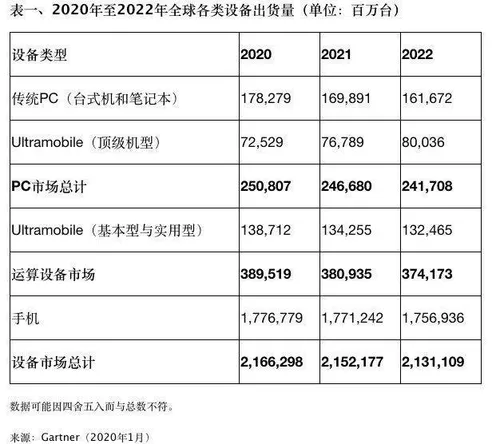 表一、2020年至2022年全球各类设备出货量（单位：百万台）

| 设备类型 | 2020 | 2021 | 2022 |
|---|---|---|---|
| 传统PC（台式机和笔记本） | 178,279 | 169,891 | 161,672 |
| Ultramobile（顶级机型） | 72,529 | 76,789 | 80,036 |
| PC市场总计 | 250,807 | 246,680 | 241,708 |
| Ultramobile（基本型与实用型） | 138,712 | 134,255 | 132,465 |
| 运算设备市场 | 389,519 | 380,935 | 374,173 |
| 手机 | 1,776,779 | 1,771,242 | 1,756,936 |
| 设备市场总计 | 2,166,298 | 2,152,177 | 2,131,109 |

数据可能因四舍五入而与总数不符。

来源：Gartner（2020年1月）